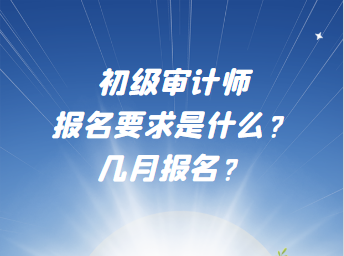 初级审计师
报名要求是什么？
几月报名？